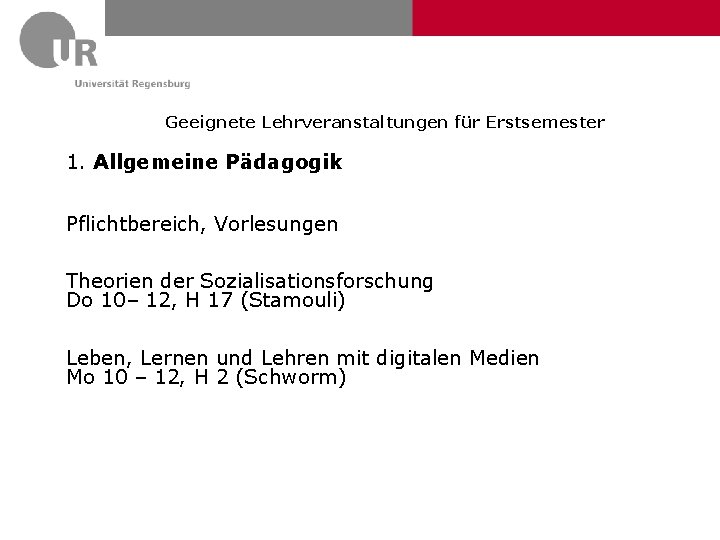 UR
Universität Regensburg

Geeignete Lehrveranstaltungen für Erstsemester

1. Allgemeine Pädagogik

Pflichtbereich, Vorlesungen

Theorien der Sozialisationsforschung
Do 10– 12, H 17 (Stamouli)

Leben, Lernen und Lehren mit digitalen Medien
Mo 10 – 12, H 2 (Schworm)